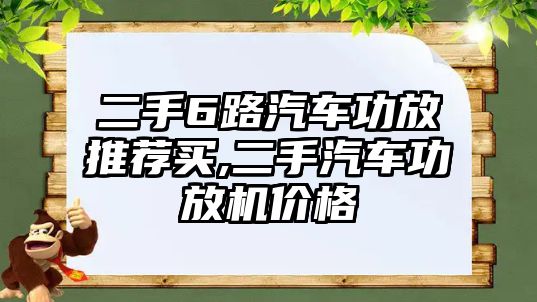 二手6路汽车功放推荐买,二手汽车功放机价格